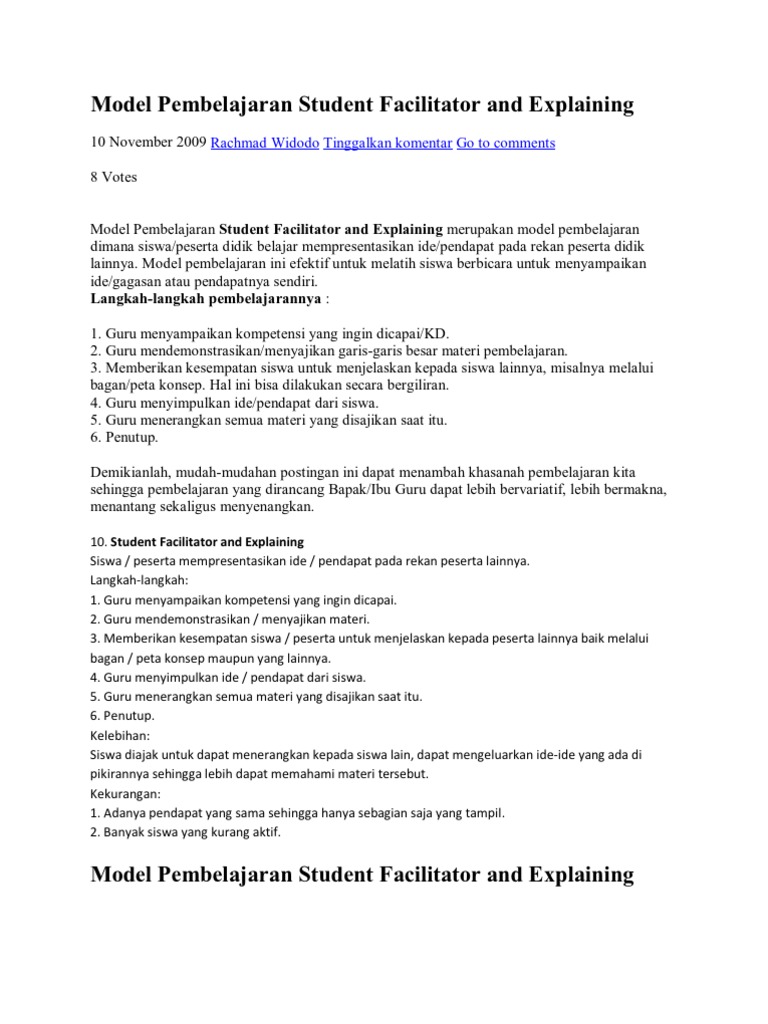 Model Pembelajaran Student Facilitator and Explaining

10 November 2009 Rachmad Widodo Tinggalkan komentar Go to comments

8 Votes

Model Pembelajaran Student Facilitator and Explaining merupakan model pembelajaran dimana siswa/peserta didik belajar mempresentasikan ide/pendapat pada rekan peserta didik lainnya. Model pembelajaran ini efektif untuk melatih siswa berbicara untuk menyampaikan ide/gagasan atau pendapatnya sendiri.
Langkah-langkah pembelajarannya :

1. Guru menyampaikan kompetensi yang ingin dicapai/KD.
2. Guru mendemonstrasikan/menyajikan garis-garis besar materi pembelajaran.
3. Memberikan kesempatan siswa untuk menjelaskan kepada siswa lainnya, misalnya melalui bagan/peta konsep. Hal ini bisa dilakukan secara bergiliran.
4. Guru menyimpulkan ide/pendapat dari siswa.
5. Guru menerangkan semua materi yang disajikan saat itu.
6. Penutup.

Demikianlah, mudah-mudahan postingan ini dapat menambah khasanah pembelajaran kita sehingga pembelajaran yang dirancang Bapak/Ibu Guru dapat lebih bervariatif, lebih bermakna, menantang sekaligus menyenangkan.

10. Student Facilitator and Explaining
Siswa / peserta mempresentasikan ide / pendapat pada rekan peserta lainnya.
Langkah-langkah:
1. Guru menyampaikan kompetensi yang ingin dicapai.
2. Guru mendemonstrasikan / menyajikan materi.
3. Memberikan kesempatan siswa / peserta untuk menjelaskan kepada peserta lainnya baik melalui bagan / peta konsep maupun yang lainnya.
4. Guru menyimpulkan ide / pendapat dari siswa.
5. Guru menerangkan semua materi yang disajikan saat itu.
6. Penutup.
Kelebihan:
Siswa diajak untuk dapat menerangkan kepada siswa lain, dapat mengeluarkan ide-ide yang ada di pikirannya sehingga lebih dapat memahami materi tersebut.
Kekurangan:
1. Adanya pendapat yang sama sehingga hanya sebagian saja yang tampil.
2. Banyak siswa yang kurang aktif.

Model Pembelajaran Student Facilitator and Explaining